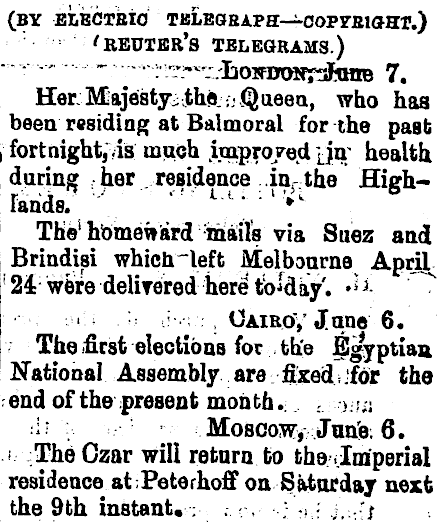 (BY ELECTRIC TELEGRAPH—COPYRIGHT.)
(REUTER'S TELEGRAMS.)

LONDON, June 7.

Her Majesty the Queen, who has been residing at Balmoral for the past fortnight, is much improved in health during her residence in the Highlands.

The homeward mails via Suez and Brindisi which left Melbourne April 24 were delivered here to-day.

CAIRO, June 6.

The first elections for the Egyptian National Assembly are fixed for the end of the present month.

MOSCOW, June 6.

The Czar will return to the Imperial residence at Peterhoff on Saturday next the 9th instant.